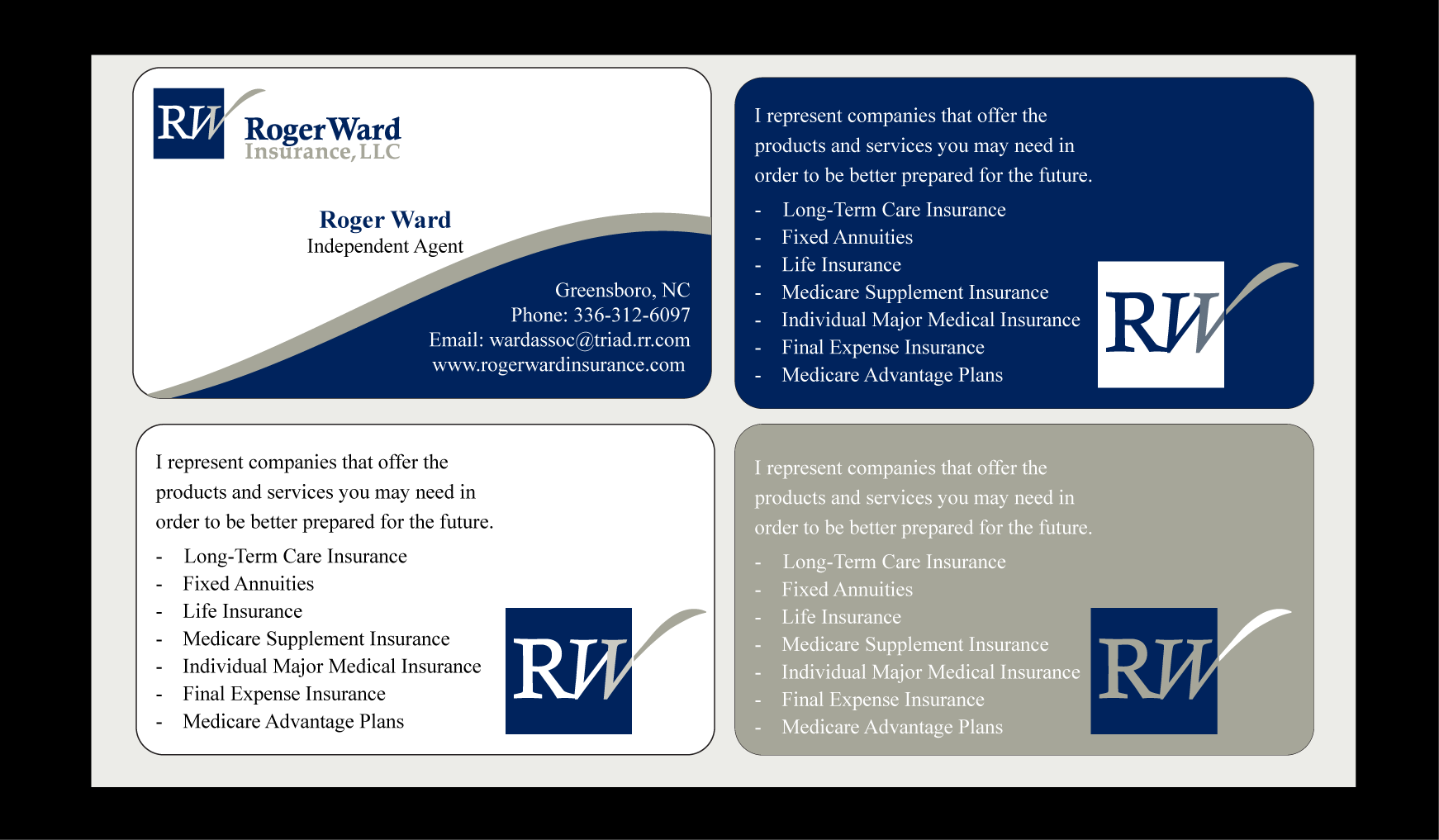 RW RogerWard Insurance, LLC

Roger Ward
Independent Agent

Greensboro, NC
Phone: 336-312-6097
Email: wardassoc@triad.rr.com
www.rogerwardinsurance.com

I represent companies that offer the products and services you may need in order to be better prepared for the future.

- Long-Term Care Insurance
- Fixed Annuities
- Life Insurance
- Medicare Supplement Insurance
- Individual Major Medical Insurance
- Final Expense Insurance
- Medicare Advantage Plans

RW

I represent companies that offer the products and services you may need in order to be better prepared for the future.

- Long-Term Care Insurance
- Fixed Annuities
- Life Insurance
- Medicare Supplement Insurance
- Individual Major Medical Insurance
- Final Expense Insurance
- Medicare Advantage Plans

RW

I represent companies that offer the products and services you may need in order to be better prepared for the future.

- Long-Term Care Insurance
- Fixed Annuities
- Life Insurance
- Medicare Supplement Insurance
- Individual Major Medical Insurance
- Final Expense Insurance
- Medicare Advantage Plans

RW